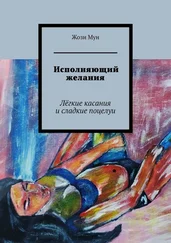 Жози Мун

Исполняющий желания

Лёгкие касания и сладкие поцелуи